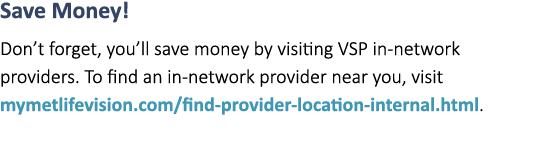 Save Money!

Don’t forget, you’ll save money by visiting VSP in-network providers. To find an in-network provider near you, visit mymetlifevision.com/find-provider-location-internal.html.